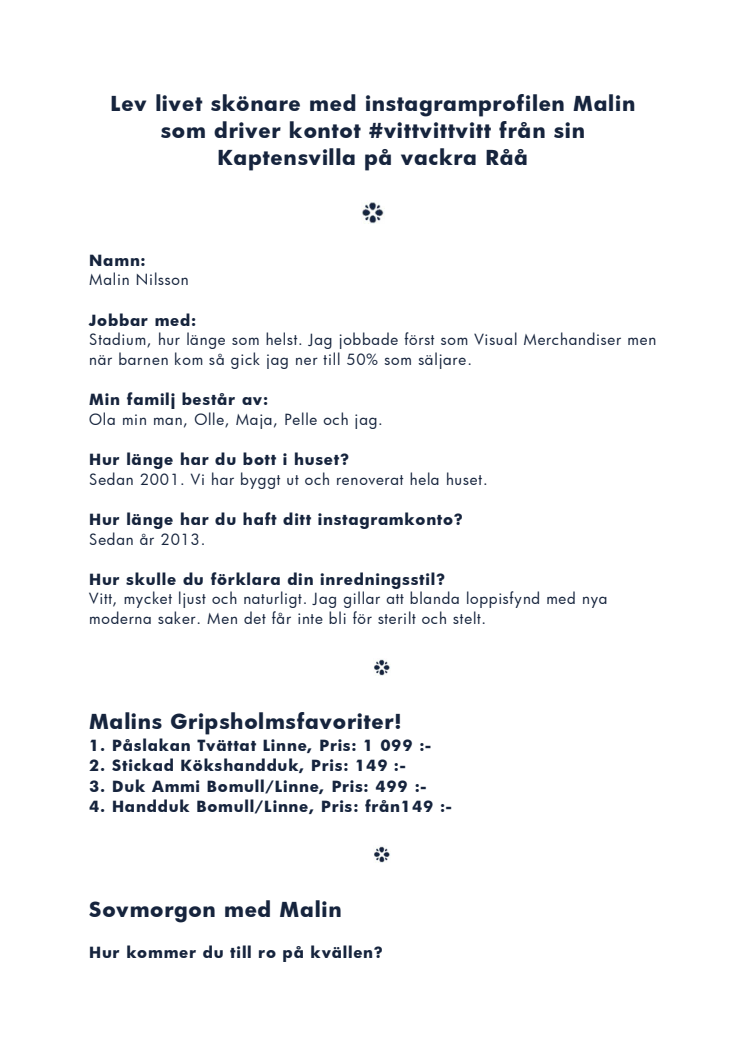 Lev livet skönare med instagramprofilen Malin som driver kontot #vittvittvitt från sin Kaptensvilla på vackra Råå

Namn:
Malin Nilsson

Jobbar med:
Stadium, hur länge som helst. Jag jobbade först som Visual Merchandiser men när barnen kom så gick jag ner till 50% som säljare.

Min familj består av:
Ola min man, Olle, Maja, Pelle och jag.

Hur länge har du bott i huset?
Sedan 2001. Vi har byggt ut och renoverat hela huset.

Hur länge har du haft ditt instagramkonto?
Sedan år 2013.

Hur skulle du förklara din inredningsstil?
Vitt, mycket ljust och naturligt. Jag gillar att blanda loppisfynd med nya moderna saker. Men det får inte bli för sterilt och stelt.

Malins Gripsholmsfavoriter!
1. Påslakan Tvättat Linne, Pris: 1 099 :-
2. Stickad Kökshandduk, Pris: 149 :-
3. Duk Ammi Bomull/Linne, Pris: 499 :-
4. Handduk Bomull/Linne, Pris: från149 :-

Sovmorgon med Malin

Hur kommer du till ro på kvällen?